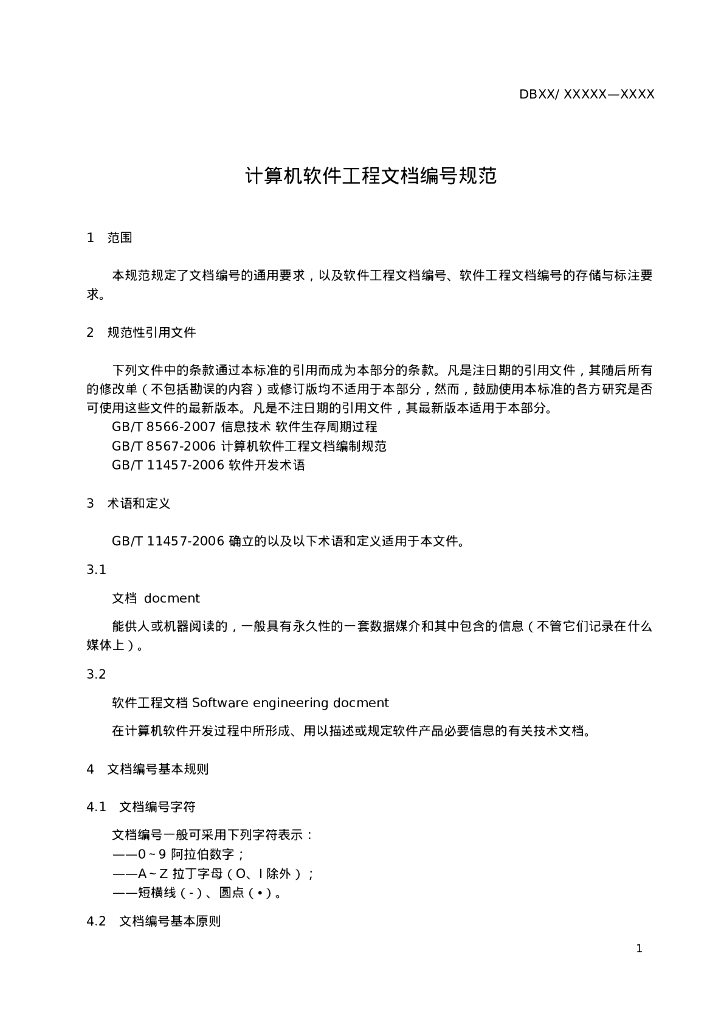 DBXX/ XXXXX—XXXX

计算机软件工程文档编号规范

1 范围

本规范规定了文档编号的通用要求，以及软件工程文档编号、软件工程文档编号的存储与标注要求。

2 规范性引用文件

下列文件中的条款通过本标准的引用而成为本部分的条款。凡是注日期的引用文件，其随后所有的修改单（不包括勘误的内容）或修订版均不适用于本部分，然而，鼓励使用本标准的各方研究是否可使用这些文件的最新版本。凡是不注日期的引用文件，其最新版本适用于本部分。
GB/T 8566-2007 信息技术 软件生存周期过程
GB/T 8567-2006 计算机软件工程文档编制规范
GB/T 11457-2006 软件开发术语

3 术语和定义

GB/T 11457-2006 确立的以及以下术语和定义适用于本文件。

3.1

文档 docment

能供人或机器阅读的，一般具有永久性的一套数据媒介和其中包含的信息（不管它们记录在什么媒体上）。

3.2

软件工程文档 Software engineering docment

在计算机软件开发过程中所形成、用以描述或规定软件产品必要信息的有关技术文档。

4 文档编号基本规则

4.1 文档编号字符

文档编号一般可采用下列字符表示：
——0～9 阿拉伯数字；
——A～Z 拉丁字母（O、I 除外）；
——短横线（-）、圆点（•）。

4.2 文档编号基本原则

1